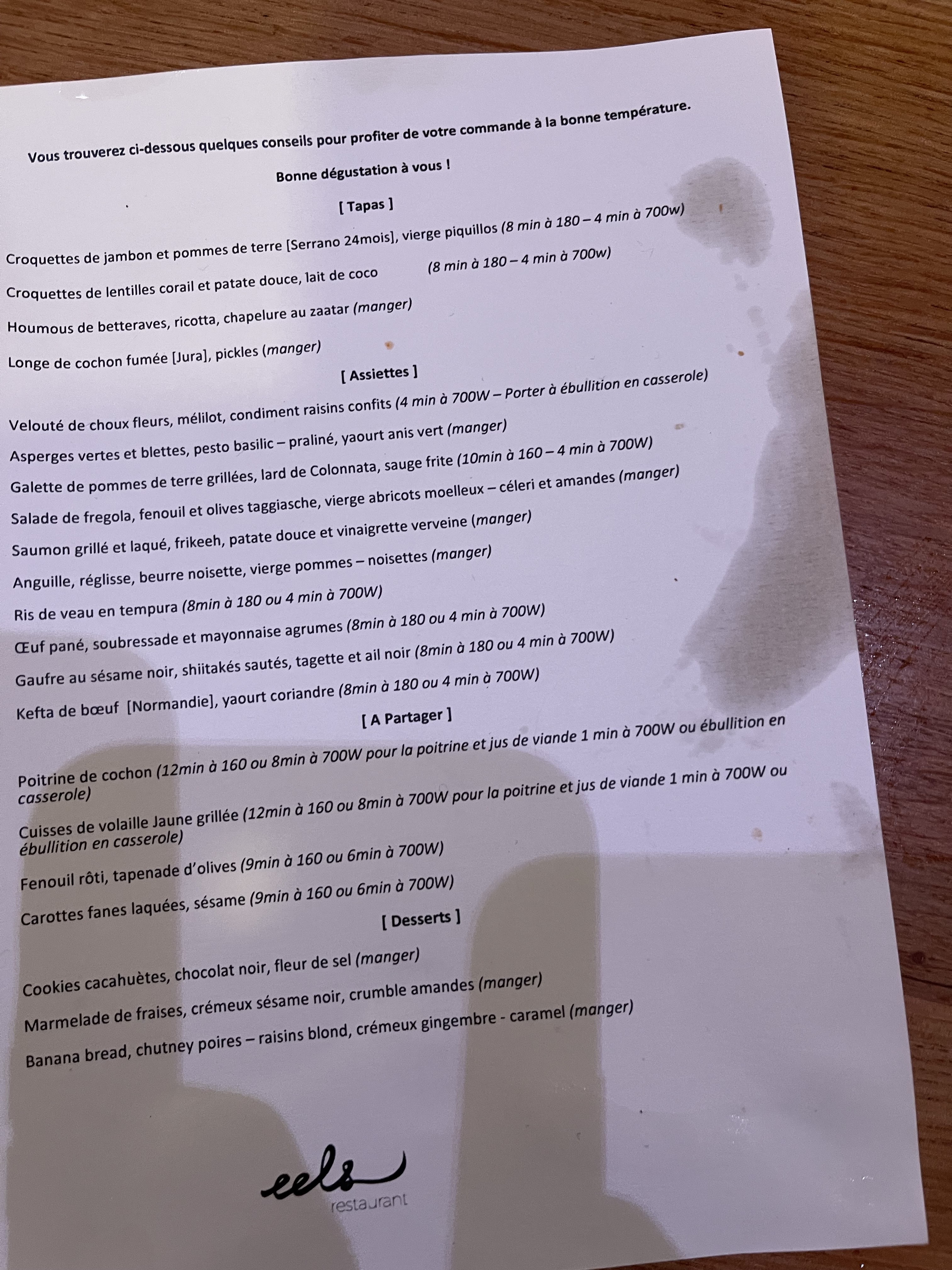 Vous trouverez ci-dessous quelques conseils pour profiter de votre commande à la bonne température.

Bonne dégustation à vous !

[ Tapas ]

Croquettes de jambon et pommes de terre [Serrano 24mois], vierge piquillos (8 min à 180 – 4 min à 700w)

Croquettes de lentilles corail et patate douce, lait de coco (8 min à 180 – 4 min à 700w)

Houmous de betteraves, ricotta, chapelure au zaatar (manger)

Longe de cochon fumée [Jura], pickles (manger)

[ Assiettes ]

Velouté de choux fleurs, mélilot, condiment raisins confits (4 min à 700W – Porter à ébullition en casserole)

Asperges vertes et blettes, pesto basilic – praliné, yaourt anis vert (manger)

Galette de pommes de terre grillées, lard de Colonnata, sauge frite (10min à 160 – 4 min à 700W)

Salade de fregola, fenouil et olives taggiasche, vierge abricots moelleux – céleri et amandes (manger)

Saumon grillé et laqué, frikeeh, patate douce et vinaigrette verveine (manger)

Anguille, réglisse, beurre noisette, vierge pommes – noisettes (manger)

Ris de veau en tempura (8min à 180 ou 4 min à 700W)

Œuf pané, soubressade et mayonnaise agrumes (8min à 180 ou 4 min à 700W)

Gaufre au sésame noir, shiitakés sautés, tagette et ail noir (8min à 180 ou 4 min à 700W)

Kefta de bœuf [Normandie], yaourt coriandre (8min à 180 ou 4 min à 700W)

[ A Partager ]

Poitrine de cochon (12min à 160 ou 8min à 700W pour la poitrine et jus de viande 1 min à 700W ou ébullition en casserole)

Cuisses de volaille Jaune grillée (12min à 160 ou 8min à 700W pour la poitrine et jus de viande 1 min à 700W ou ébullition en casserole)

Fenouil rôti, tapenade d'olives (9min à 160 ou 6min à 700W)

Carottes fanes laquées, sésame (9min à 160 ou 6min à 700W)

[ Desserts ]

Cookies cacahuètes, chocolat noir, fleur de sel (manger)

Marmelade de fraises, crémeux sésame noir, crumble amandes (manger)

Banana bread, chutney poires – raisins blond, crémeux gingembre - caramel (manger)

eels
restaurant